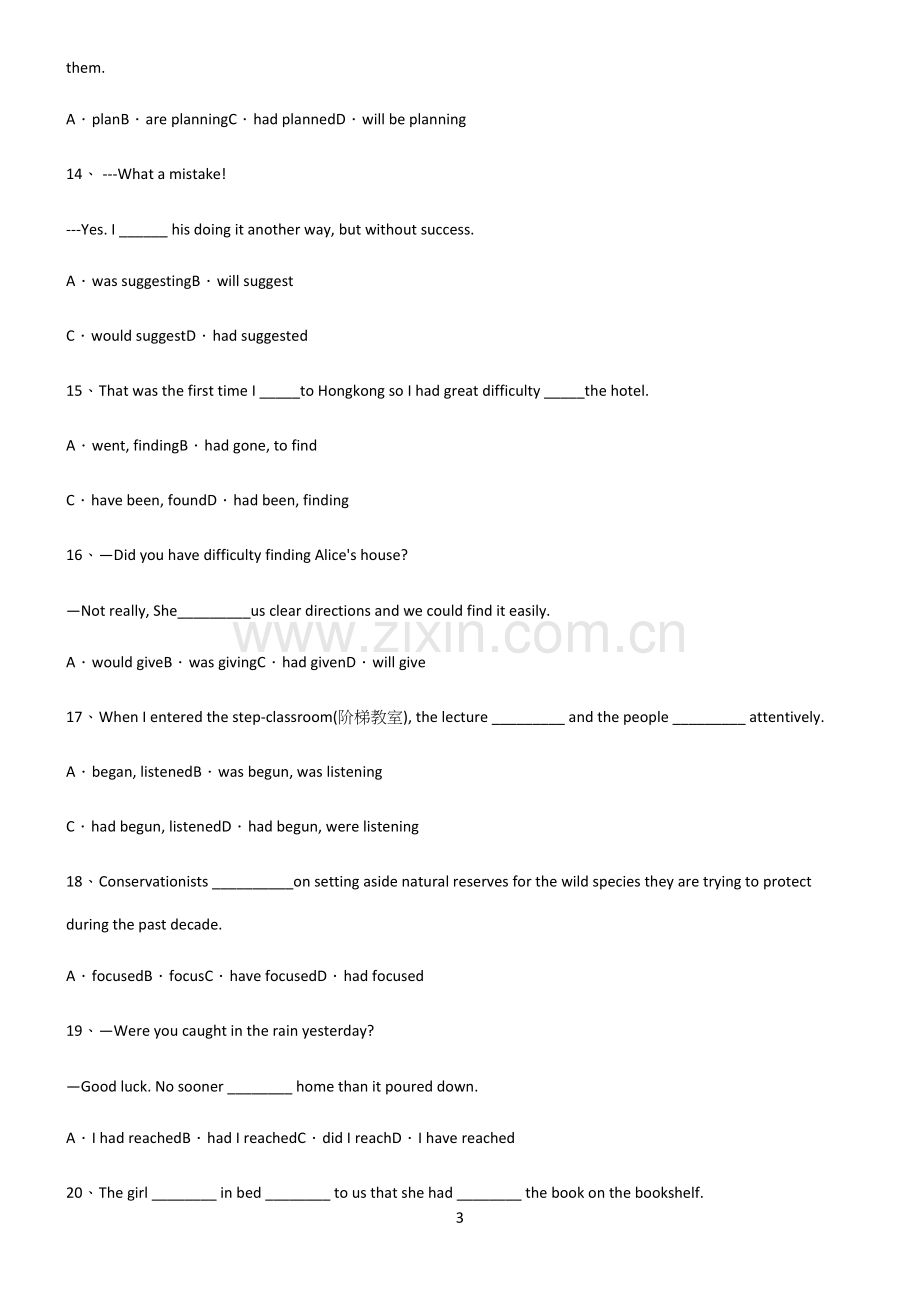 them.

A．planB．are planningC．had plannedD．will be planning

14、 ---What a mistake!

---Yes. I ____ his doing it another way, but without success.

A．was suggestingB．will suggest

C．would suggestD．had suggested

15、That was the first time I ____to Hongkong so I had great difficulty ____the hotel.

A．went, findingB．had gone, to find

C．have been, foundD．had been, finding

16、—Did you have difficulty finding Alice's house?

—Not really, She____us clear directions and we could find it easily.

A．would giveB．was givingC．had givenD．will give

17、When I entered the step-classroom(阶梯教室), the lecture ____ and the people ____ attentively.

A．began, listenedB．was begun, was listening

C．had begun, listenedD．had begun, were listening

18、Conservationists ____on setting aside natural reserves for the wild species they are trying to protect during the past decade.

A．focusedB．focusC．have focusedD．had focused

19、—Were you caught in the rain yesterday?

—Good luck. No sooner ____ home than it poured down.

A．I had reachedB．had I reachedC．did I reachD．I have reached

20、The girl ____ in bed ____ to us that she had ____ the book on the bookshelf.

3

www.zixin.com.cn